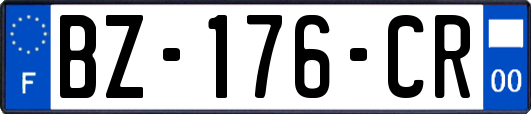 F
BZ-176-CR
00